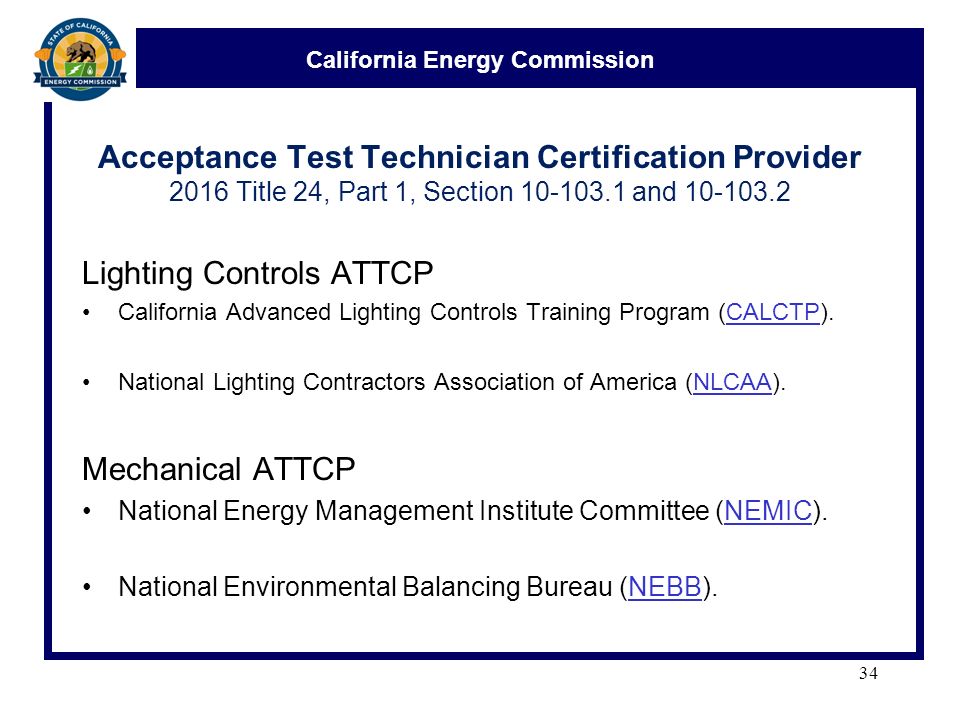 STATE OF CALIFORNIA
ENERGY COMMISSION

California Energy Commission

Acceptance Test Technician Certification Provider
2016 Title 24, Part 1, Section 10-103.1 and 10-103.2

Lighting Controls ATTCP

• California Advanced Lighting Controls Training Program (CALCTP).

• National Lighting Contractors Association of America (NLCAA).

Mechanical ATTCP

• National Energy Management Institute Committee (NEMIC).

• National Environmental Balancing Bureau (NEBB).

34